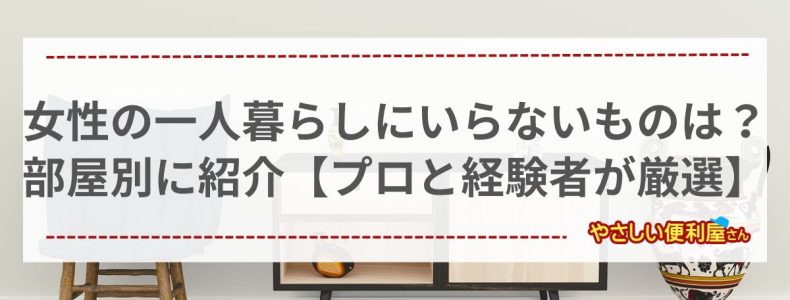 女性の一人暮らしにいらないものは？
部屋別に紹介【プロと経験者が厳選】

やさしい便利屋さん